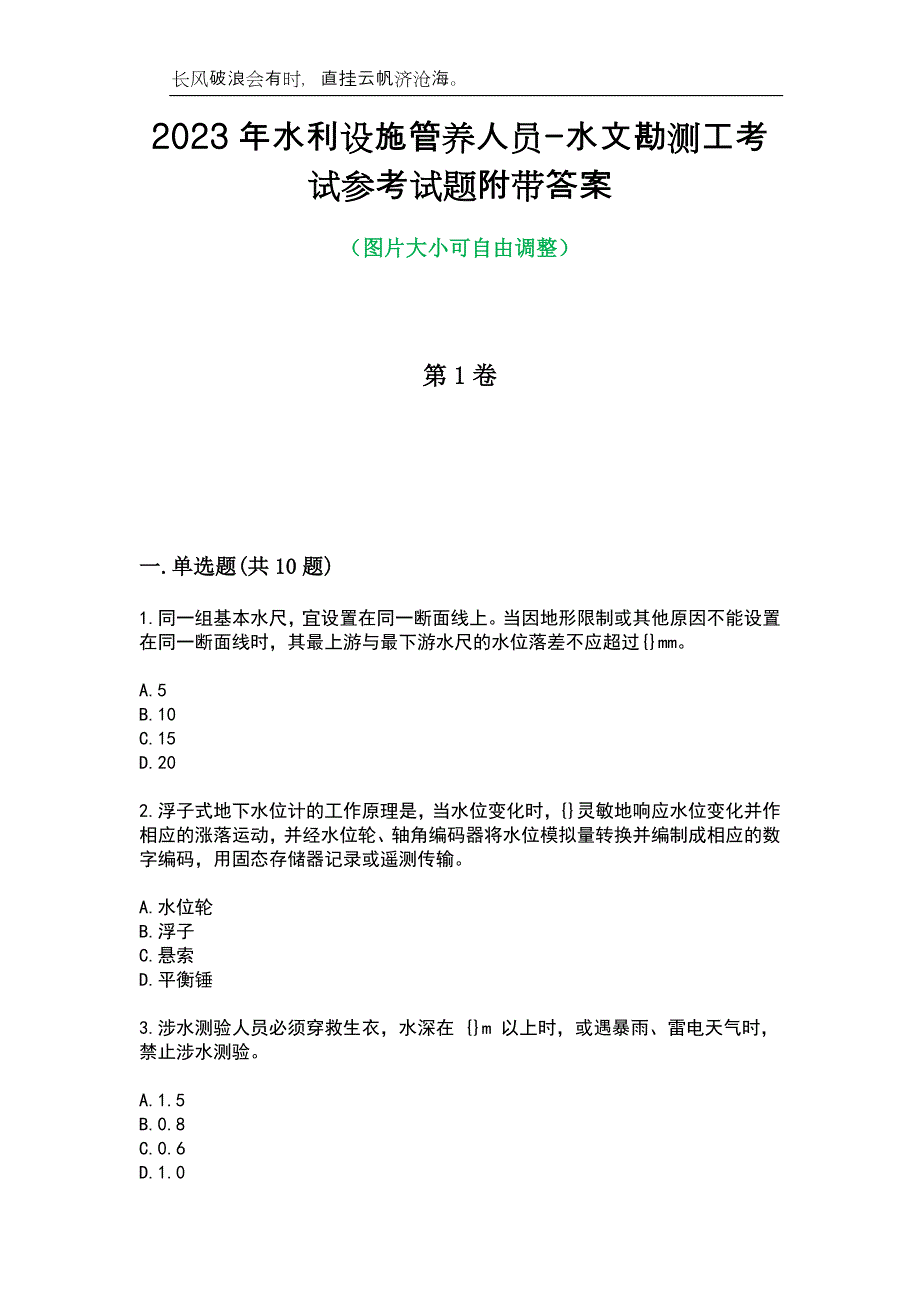 长风破浪会有时，直挂云帆济沧海。

2023年水利设施管养人员-水文勘测工考试参考试题附带答案

（图片大小可自由调整）

第1卷

一.单选题(共10题)

1.同一组基本水尺，宜设置在同一断面线上。当因地形限制或其他原因不能设置在同一断面线时，其最上游与最下游水尺的水位落差不应超过{}mm。

A.5
B.10
C.15
D.20

2.浮子式地下水位计的工作原理是，当水位变化时，{}灵敏地响应水位变化并作相应的涨落运动，并经水位轮、轴角编码器将水位模拟量转换并编制成相应的数字编码，用固态存储器记录或遥测传输。

A.水位轮
B.浮子
C.悬索
D.平衡锤

3.涉水测验人员必须穿救生衣，水深在 {}m 以上时，或遇暴雨、雷电天气时，禁止涉水测验。

A.1.5
B.0.8
C.0.6
D.1.0